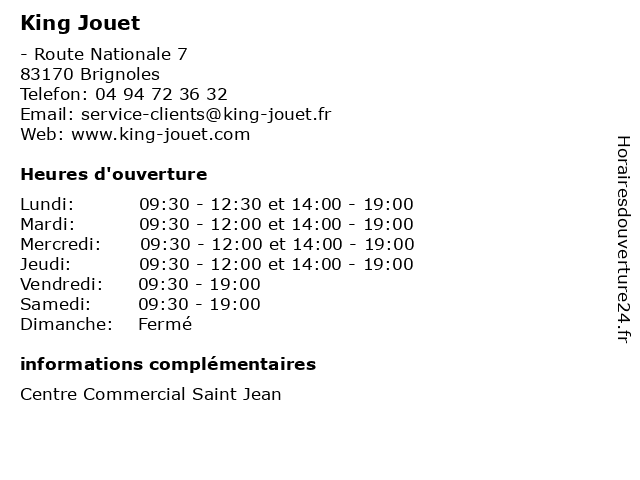 King Jouet

- Route Nationale 7
83170 Brignoles
Telefon: 04 94 72 36 32
Email: service-clients@king-jouet.fr
Web: www.king-jouet.com

Heures d'ouverture

| | |
|---|---|
| Lundi: | 09:30 - 12:30 et 14:00 - 19:00 |
| Mardi: | 09:30 - 12:00 et 14:00 - 19:00 |
| Mercredi: | 09:30 - 12:00 et 14:00 - 19:00 |
| Jeudi: | 09:30 - 12:00 et 14:00 - 19:00 |
| Vendredi: | 09:30 - 19:00 |
| Samedi: | 09:30 - 19:00 |
| Dimanche: | Fermé |

informations complémentaires

Centre Commercial Saint Jean

Horairesdouverture24.fr